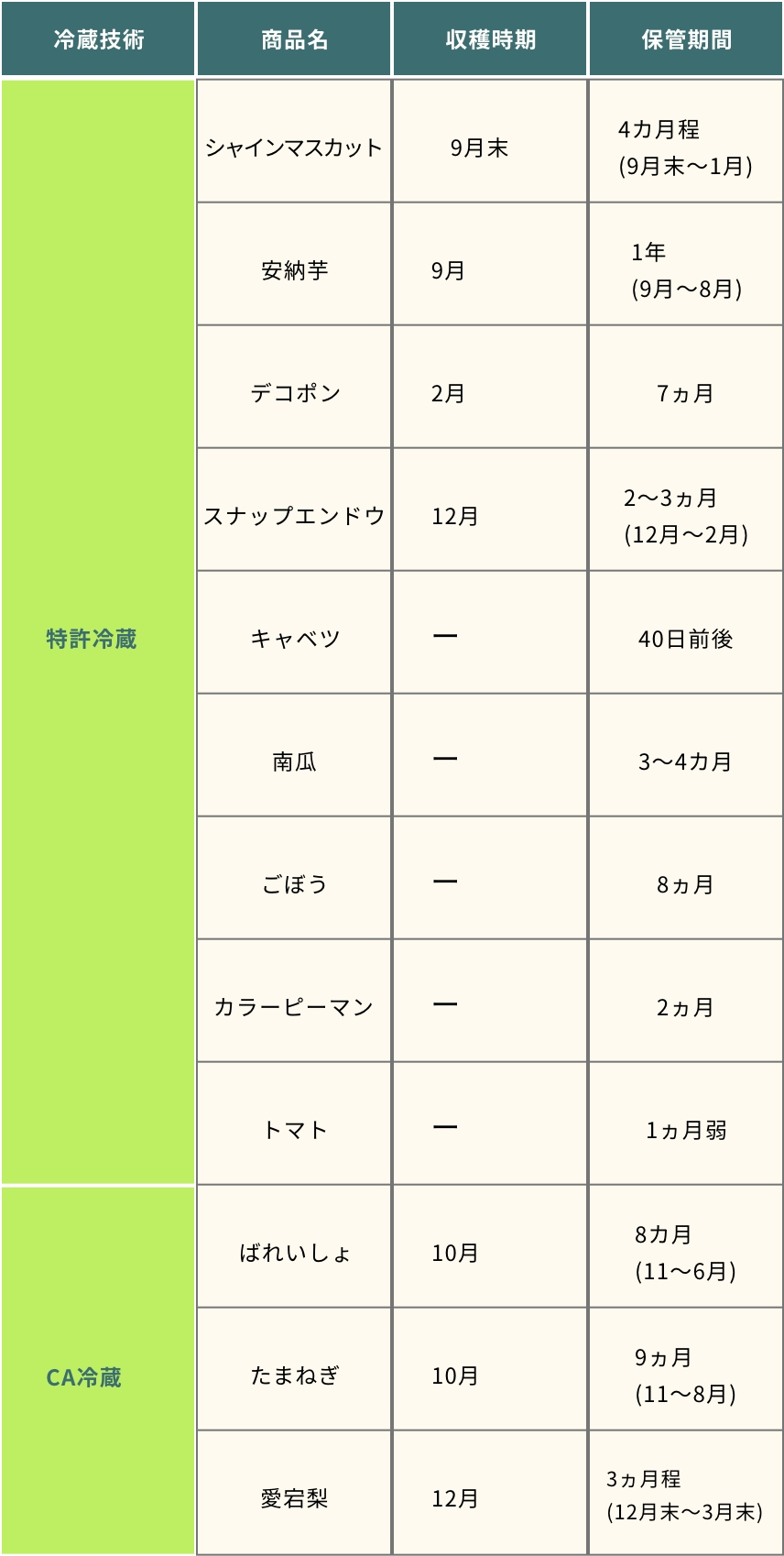 | 冷蔵技術 | 商品名 | 収穫時期 | 保管期間 |
|---|---|---|---|
| 特許冷蔵 | シャインマスカット | 9月末 | 4カ月程 (9月末～1月) |
| | 安納芋 | 9月 | 1年 (9月～8月) |
| | デコポン | 2月 | 7ヵ月 |
| | スナップエンドウ | 12月 | 2～3ヵ月 (12月～2月) |
| | キャベツ | ー | 40日前後 |
| | 南瓜 | ー | 3～4カ月 |
| | ごぼう | ー | 8ヵ月 |
| | カラーピーマン | ー | 2ヵ月 |
| | トマト | ー | 1ヵ月弱 |
| CA冷蔵 | ばれいしょ | 10月 | 8カ月 (11～6月) |
| | たまねぎ | 10月 | 9ヵ月 (11～8月) |
| | 愛宕梨 | 12月 | 3ヵ月程 (12月末～3月末) |